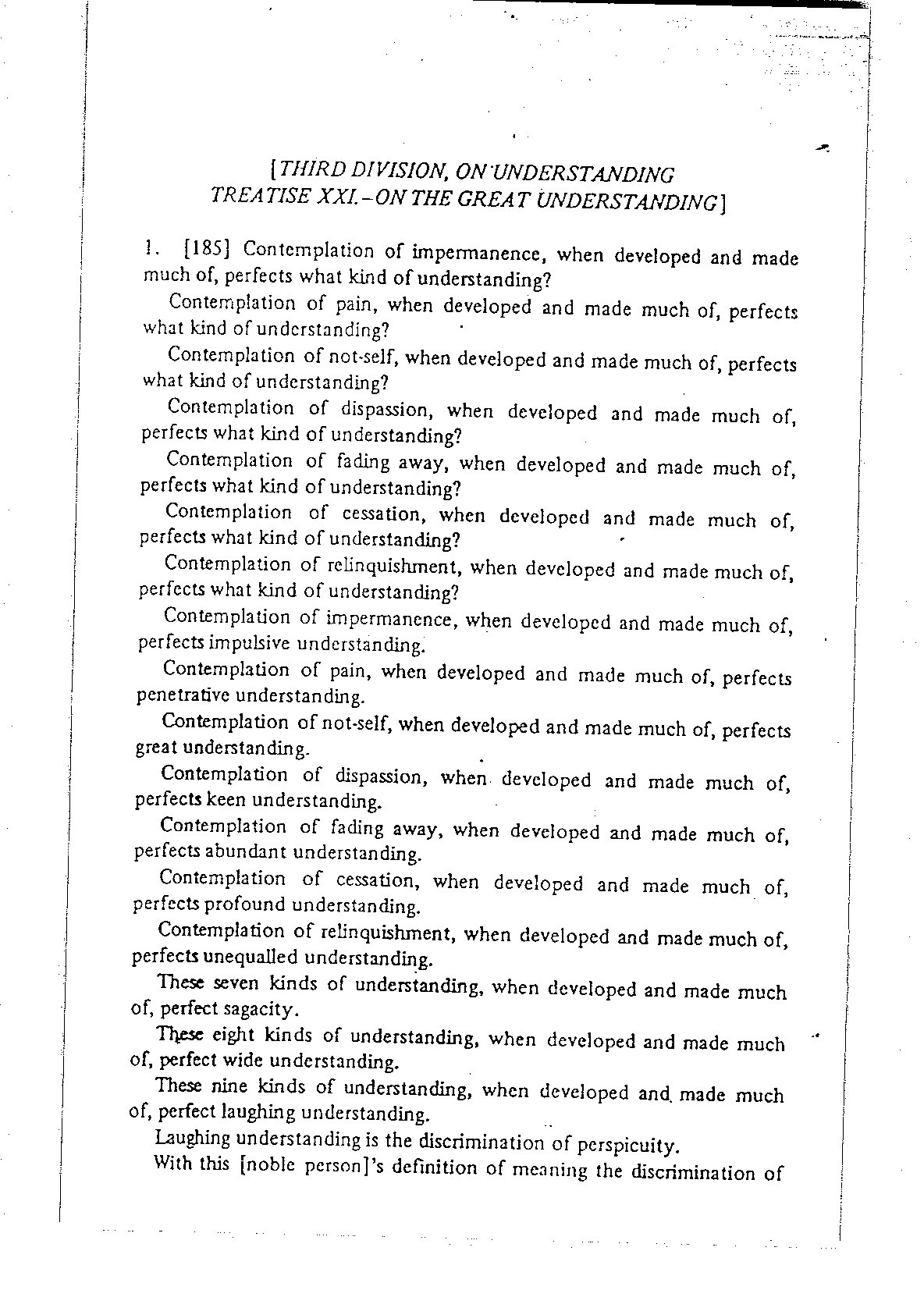 [THIRD DIVISION, ON UNDERSTANDING
TREATISE XXI.–ON THE GREAT UNDERSTANDING]

1. [185] Contemplation of impermanence, when developed and made much of, perfects what kind of understanding?

Contemplation of pain, when developed and made much of, perfects what kind of understanding?

Contemplation of not-self, when developed and made much of, perfects what kind of understanding?

Contemplation of dispassion, when developed and made much of, perfects what kind of understanding?

Contemplation of fading away, when developed and made much of, perfects what kind of understanding?

Contemplation of cessation, when developed and made much of, perfects what kind of understanding?

Contemplation of relinquishment, when developed and made much of, perfects what kind of understanding?

Contemplation of impermanence, when developed and made much of, perfects impulsive understanding.

Contemplation of pain, when developed and made much of, perfects penetrative understanding.

Contemplation of not-self, when developed and made much of, perfects great understanding.

Contemplation of dispassion, when developed and made much of, perfects keen understanding.

Contemplation of fading away, when developed and made much of, perfects abundant understanding.

Contemplation of cessation, when developed and made much of, perfects profound understanding.

Contemplation of relinquishment, when developed and made much of, perfects unequalled understanding.

These seven kinds of understanding, when developed and made much of, perfect sagacity.

These eight kinds of understanding, when developed and made much of, perfect wide understanding.

These nine kinds of understanding, when developed and made much of, perfect laughing understanding.

Laughing understanding is the discrimination of perspicuity.

With this [noble person]'s definition of meaning the discrimination of